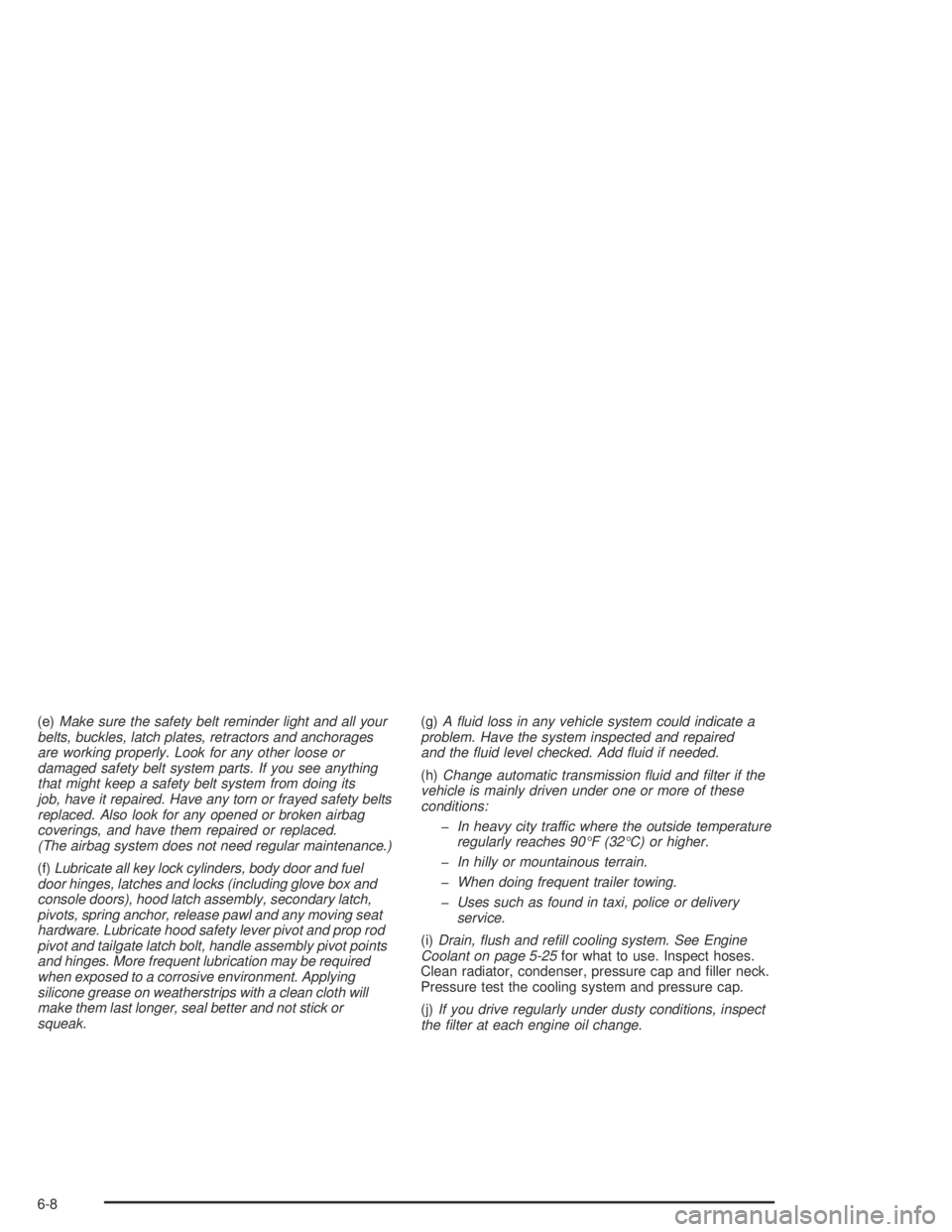 (e) Make sure the safety belt reminder light and all your belts, buckles, latch plates, retractors and anchorages are working properly. Look for any other loose or damaged safety belt system parts. If you see anything that might keep a safety belt system from doing its job, have it repaired. Have any torn or frayed safety belts replaced. Also look for any opened or broken airbag coverings, and have them repaired or replaced. (The airbag system does not need regular maintenance.)

(f) Lubricate all key lock cylinders, body door and fuel door hinges, latches and locks (including glove box and console doors), hood latch assembly, secondary latch, pivots, spring anchor, release pawl and any moving seat hardware. Lubricate hood safety lever pivot and prop rod pivot and tailgate latch bolt, handle assembly pivot points and hinges. More frequent lubrication may be required when exposed to a corrosive environment. Applying silicone grease on weatherstrips with a clean cloth will make them last longer, seal better and not stick or squeak.

(g) A fluid loss in any vehicle system could indicate a problem. Have the system inspected and repaired and the fluid level checked. Add fluid if needed.

(h) Change automatic transmission fluid and filter if the vehicle is mainly driven under one or more of these conditions:

– In heavy city traffic where the outside temperature regularly reaches 90°F (32°C) or higher.

– In hilly or mountainous terrain.

– When doing frequent trailer towing.

– Uses such as found in taxi, police or delivery service.

(i) Drain, flush and refill cooling system. See Engine Coolant on page 5-25 for what to use. Inspect hoses. Clean radiator, condenser, pressure cap and filler neck. Pressure test the cooling system and pressure cap.

(j) If you drive regularly under dusty conditions, inspect the filter at each engine oil change.

6-8

carmanualsonline.info